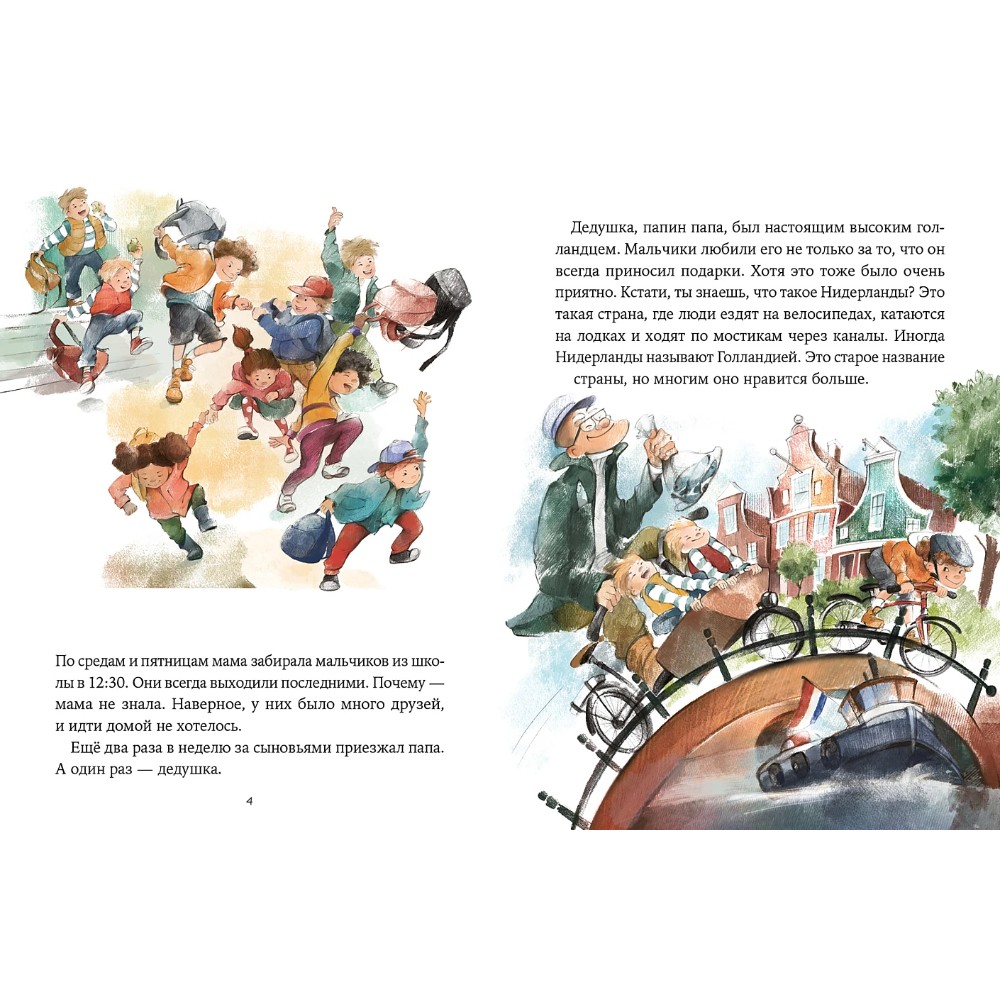 По средам и пятницам мама забирала мальчиков из школы в 12:30. Они всегда выходили последними. Почему — мама не знала. Наверное, у них было много друзей, и идти домой не хотелось.

Ещё два раза в неделю за сыновьями приезжал папа. А один раз — дедушка.

4

Дедушка, папин папа, был настоящим высоким голландцем. Мальчики любили его не только за то, что он всегда приносил подарки. Хотя это тоже было очень приятно. Кстати, ты знаешь, что такое Нидерланды? Это такая страна, где люди ездят на велосипедах, катаются на лодках и ходят по мостикам через каналы. Иногда Нидерланды называют Голландией. Это старое название страны, но многим оно нравится больше.